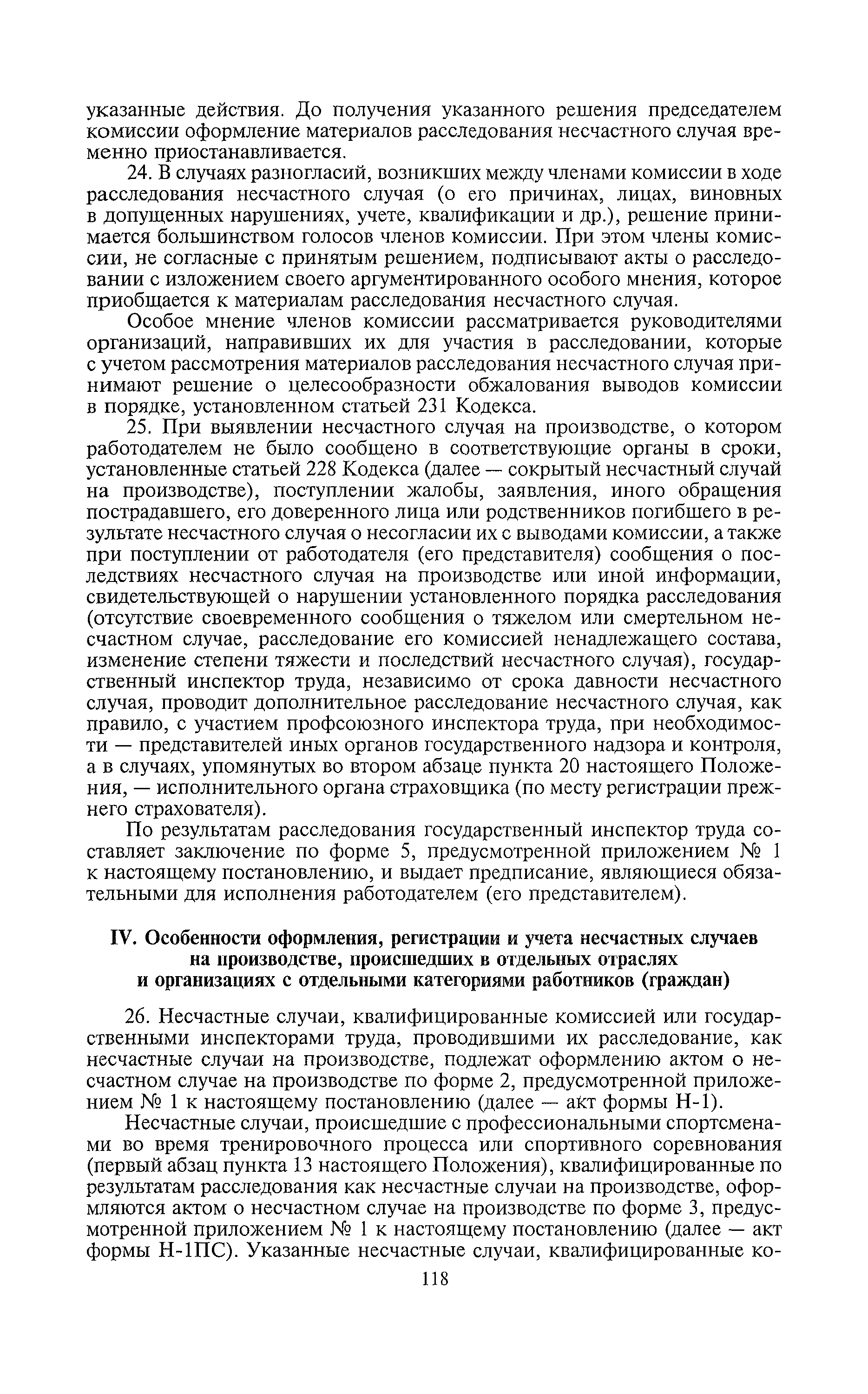 указанные действия. До получения указанного решения председателем комиссии оформление материалов расследования несчастного случая временно приостанавливается.

24. В случаях разногласий, возникших между членами комиссии в ходе расследования несчастного случая (о его причинах, лицах, виновных в допущенных нарушениях, учете, квалификации и др.), решение принимается большинством голосов членов комиссии. При этом члены комиссии, не согласные с принятым решением, подписывают акты о расследовании с изложением своего аргументированного особого мнения, которое приобщается к материалам расследования несчастного случая.

Особое мнение членов комиссии рассматривается руководителями организаций, направивших их для участия в расследовании, которые с учетом рассмотрения материалов расследования несчастного случая принимают решение о целесообразности обжалования выводов комиссии в порядке, установленном статьей 231 Кодекса.

25. При выявлении несчастного случая на производстве, о котором работодателем не было сообщено в соответствующие органы в сроки, установленные статьей 228 Кодекса (далее — сокрытый несчастный случай на производстве), поступлении жалобы, заявления, иного обращения пострадавшего, его доверенного лица или родственников погибшего в результате несчастного случая о несогласии их с выводами комиссии, а также при поступлении от работодателя (его представителя) сообщения о последствиях несчастного случая на производстве или иной информации, свидетельствующей о нарушении установленного порядка расследования (отсутствие своевременного сообщения о тяжелом или смертельном несчастном случае, расследование его комиссией ненадлежащего состава, изменение степени тяжести и последствий несчастного случая), государственный инспектор труда, независимо от срока давности несчастного случая, проводит дополнительное расследование несчастного случая, как правило, с участием профсоюзного инспектора труда, при необходимости — представителей иных органов государственного надзора и контроля, а в случаях, упомянутых во втором абзаце пункта 20 настоящего Положения, — исполнительного органа страховщика (по месту регистрации прежнего страхователя).

По результатам расследования государственный инспектор труда составляет заключение по форме 5, предусмотренной приложением № 1 к настоящему постановлению, и выдает предписание, являющиеся обязательными для исполнения работодателем (его представителем).

IV. Особенности оформления, регистрации и учета несчастных случаев на производстве, происшедших в отдельных отраслях и организациях с отдельными категориями работников (граждан)

26. Несчастные случаи, квалифицированные комиссией или государственными инспекторами труда, проводившими их расследование, как несчастные случаи на производстве, подлежат оформлению актом о несчастном случае на производстве по форме 2, предусмотренной приложением № 1 к настоящему постановлению (далее — акт формы Н-1).

Несчастные случаи, происшедшие с профессиональными спортсменами во время тренировочного процесса или спортивного соревнования (первый абзац пункта 13 настоящего Положения), квалифицированные по результатам расследования как несчастные случаи на производстве, оформляются актом о несчастном случае на производстве по форме 3, предусмотренной приложением № 1 к настоящему постановлению (далее — акт формы Н-1ПС). Указанные несчастные случаи, квалифицированные ко-

118